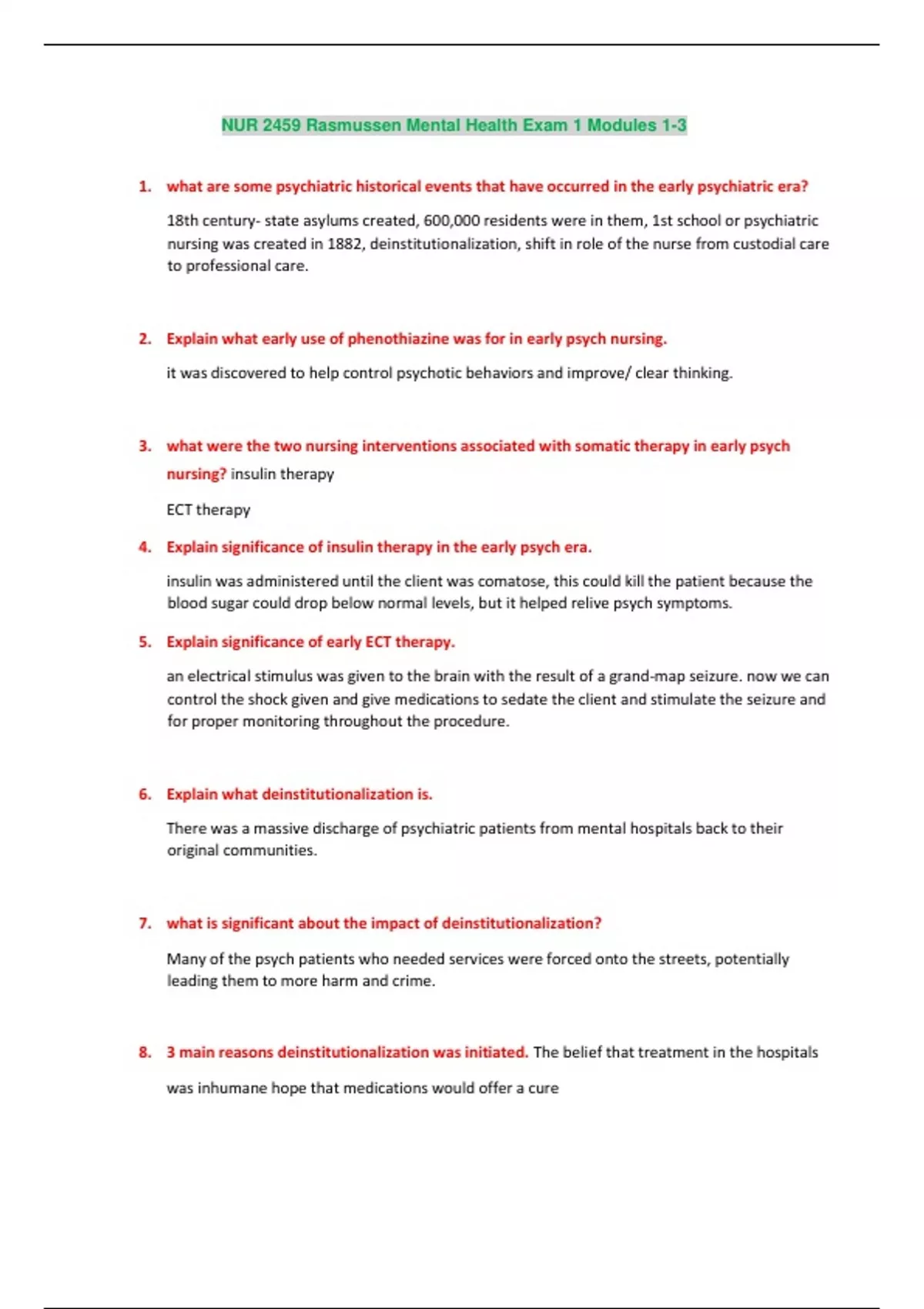 NUR 2459 Rasmussen Mental Health Exam 1 Modules 1-3

1. what are some psychiatric historical events that have occurred in the early psychiatric era?

18th century- state asylums created, 600,000 residents were in them, 1st school or psychiatric nursing was created in 1882, deinstitutionalization, shift in role of the nurse from custodial care to professional care.

2. Explain what early use of phenothiazine was for in early psych nursing.

it was discovered to help control psychotic behaviors and improve/ clear thinking.

3. what were the two nursing interventions associated with somatic therapy in early psych nursing? insulin therapy

ECT therapy

4. Explain significance of insulin therapy in the early psych era.

insulin was administered until the client was comatose, this could kill the patient because the blood sugar could drop below normal levels, but it helped relive psych symptoms.

5. Explain significance of early ECT therapy.

an electrical stimulus was given to the brain with the result of a grand-map seizure. now we can control the shock given and give medications to sedate the client and stimulate the seizure and for proper monitoring throughout the procedure.

6. Explain what deinstitutionalization is.

There was a massive discharge of psychiatric patients from mental hospitals back to their original communities.

7. what is significant about the impact of deinstitutionalization?

Many of the psych patients who needed services were forced onto the streets, potentially leading them to more harm and crime.

8. 3 main reasons deinstitutionalization was initiated. The belief that treatment in the hospitals

was inhumane hope that medications would offer a cure